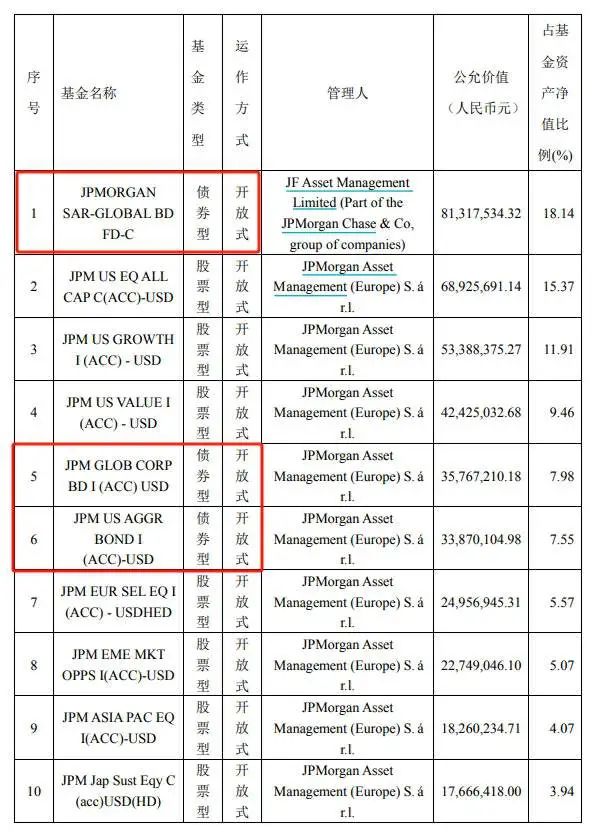 | 序号 | 基金名称 | 基金类型 | 运作方式 | 管理人 | 公允价值（人民币元） | 占基金资产净值比例(%) |
|---|---|---|---|---|---|---|
| 1 | JPMORGAN SAR-GLOBAL BD FD-C | 债券型 | 开放式 | JF Asset Management Limited (Part of the JPMorgan Chase & Co, group of companies) | 81,317,534.32 | 18.14 |
| 2 | JPM US EQ ALL CAP C(ACC)-USD | 股票型 | 开放式 | JPMorgan Asset Management (Europe) S. á r.l. | 68,925,691.14 | 15.37 |
| 3 | JPM US GROWTH I (ACC) - USD | 股票型 | 开放式 | JPMorgan Asset Management (Europe) S. á r.l. | 53,388,375.27 | 11.91 |
| 4 | JPM US VALUE I (ACC) - USD | 股票型 | 开放式 | JPMorgan Asset Management (Europe) S. á r.l. | 42,425,032.68 | 9.46 |
| 5 | JPM GLOB CORP BD I (ACC) USD | 债券型 | 开放式 | JPMorgan Asset Management (Europe) S. á r.l. | 35,767,210.18 | 7.98 |
| 6 | JPM US AGGR BOND I (ACC)-USD | 债券型 | 开放式 | JPMorgan Asset Management (Europe) S. á r.l. | 33,870,104.98 | 7.55 |
| 7 | JPM EUR SEL EQ I (ACC) - USDHED | 股票型 | 开放式 | JPMorgan Asset Management (Europe) S. á r.l. | 24,956,945.31 | 5.57 |
| 8 | JPM EME MKT OPPS I(ACC)-USD | 股票型 | 开放式 | JPMorgan Asset Management (Europe) S. á r.l. | 22,749,046.10 | 5.07 |
| 9 | JPM ASIA PAC EQ I(ACC)-USD | 股票型 | 开放式 | JPMorgan Asset Management (Europe) S. á r.l. | 18,260,234.71 | 4.07 |
| 10 | JPM Jap Sust Eqy C (acc)USD(HD) | 股票型 | 开放式 | JPMorgan Asset Management (Europe) S. á r.l. | 17,666,418.00 | 3.94 |